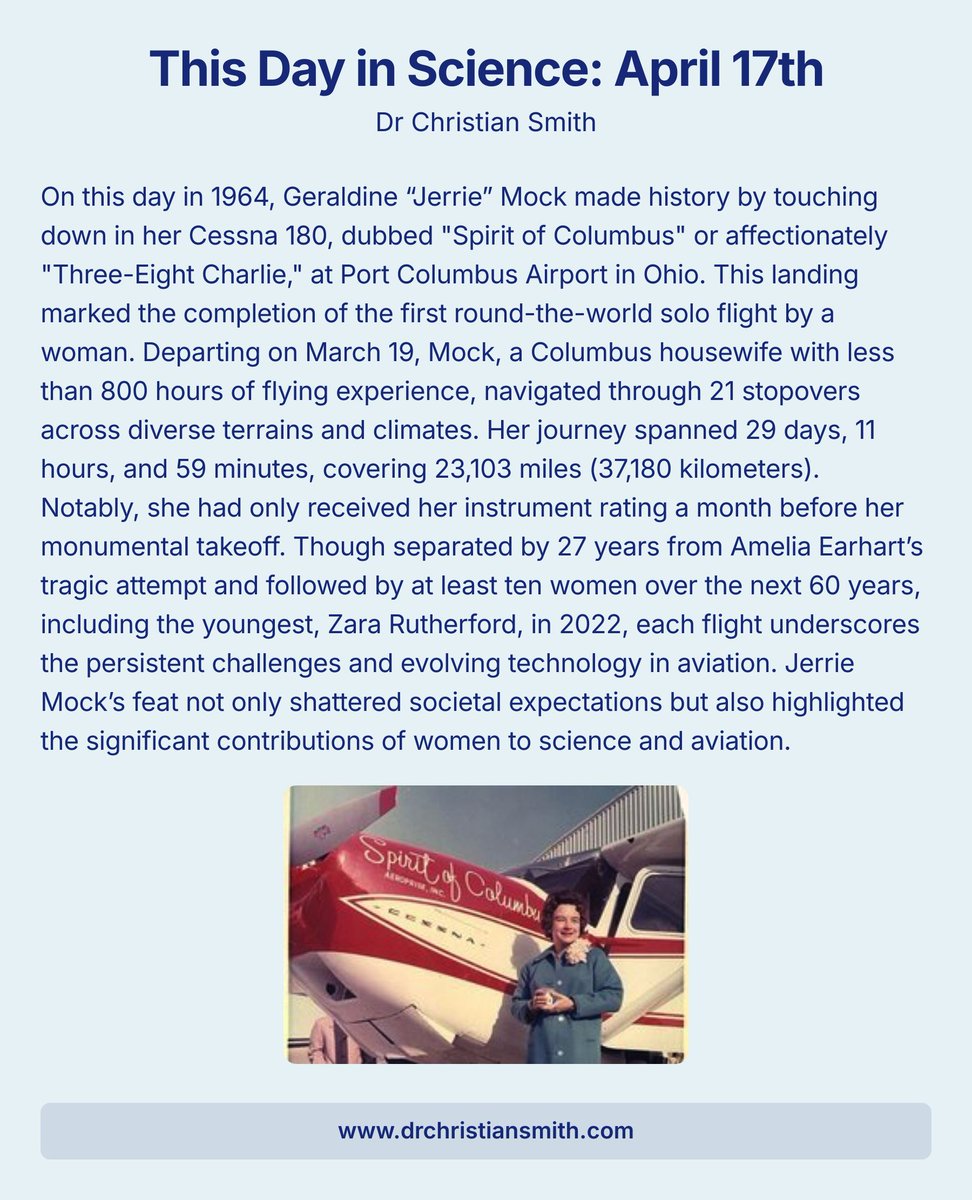 This Day in Science: April 17th

Dr Christian Smith

On this day in 1964, Geraldine “Jerrie” Mock made history by touching down in her Cessna 180, dubbed "Spirit of Columbus" or affectionately "Three-Eight Charlie," at Port Columbus Airport in Ohio. This landing marked the completion of the first round-the-world solo flight by a woman. Departing on March 19, Mock, a Columbus housewife with less than 800 hours of flying experience, navigated through 21 stopovers across diverse terrains and climates. Her journey spanned 29 days, 11 hours, and 59 minutes, covering 23,103 miles (37,180 kilometers). Notably, she had only received her instrument rating a month before her monumental takeoff. Though separated by 27 years from Amelia Earhart’s tragic attempt and followed by at least ten women over the next 60 years, including the youngest, Zara Rutherford, in 2022, each flight underscores the persistent challenges and evolving technology in aviation. Jerrie Mock’s feat not only shattered societal expectations but also highlighted the significant contributions of women to science and aviation.

Spirit of Columbus
AEROPRISE, INC.
CESSNA

www.drchristiansmith.com